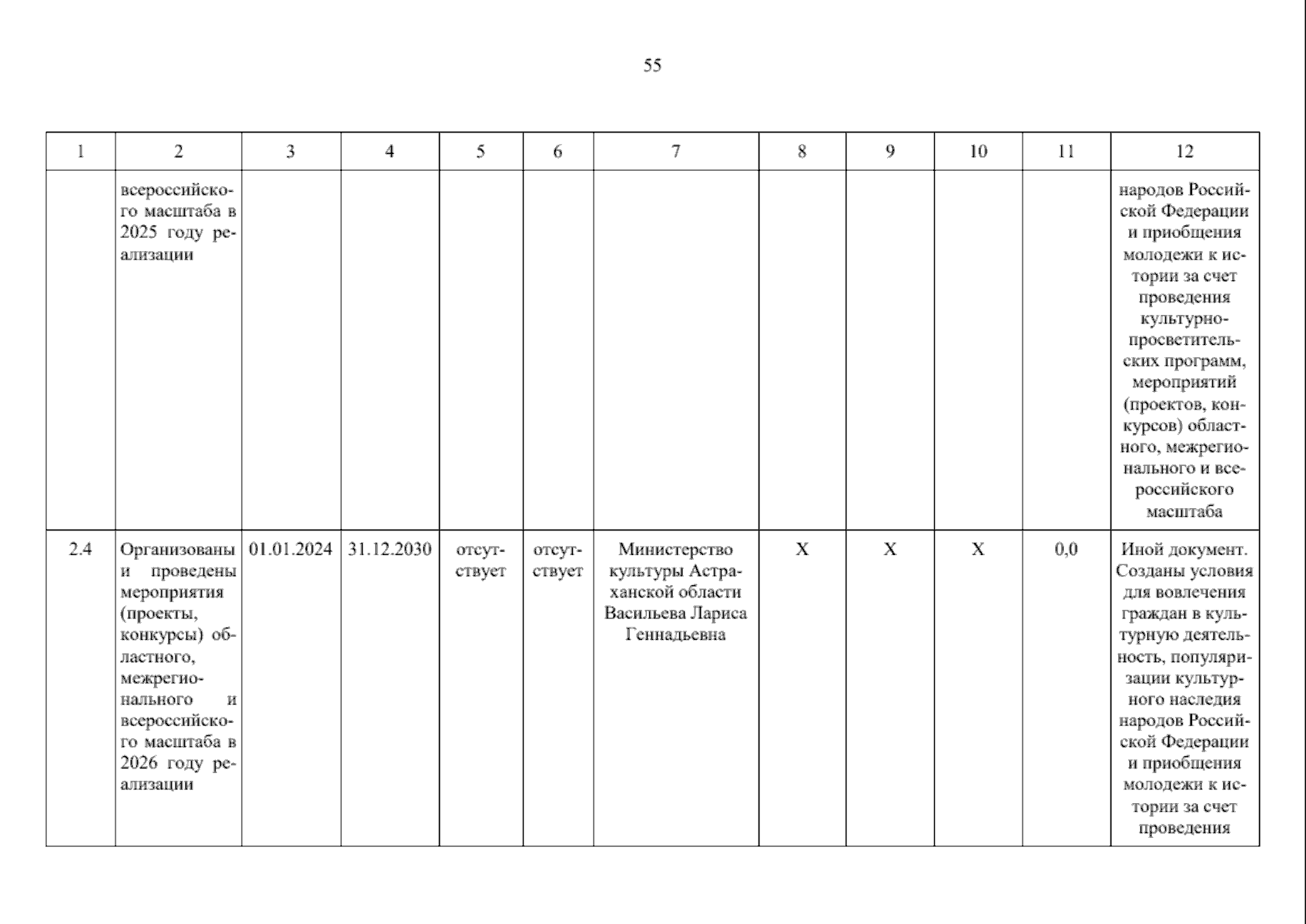 55

| 1 | 2 | 3 | 4 | 5 | 6 | 7 | 8 | 9 | 10 | 11 | 12 |
|---|---|---|---|---|---|---|---|---|---|---|---|
| | всероссийского масштаба в 2025 году реализации | | | | | | | | | | народов Российской Федерации и приобщения молодежи к истории за счет проведения культурно-просветительских программ, мероприятий (проектов, конкурсов) областного, межрегионального и всероссийского масштаба |
| 2.4 | Организованы и проведены мероприятия (проекты, конкурсы) областного, межрегионального и всероссийского масштаба в 2026 году реализации | 01.01.2024 | 31.12.2030 | отсутствует | отсутствует | Министерство культуры Астраханской области Васильева Лариса Геннадьевна | X | X | X | 0,0 | Иной документ. Созданы условия для вовлечения граждан в культурную деятельность, популяризации культурного наследия народов Российской Федерации и приобщения молодежи к истории за счет проведения |